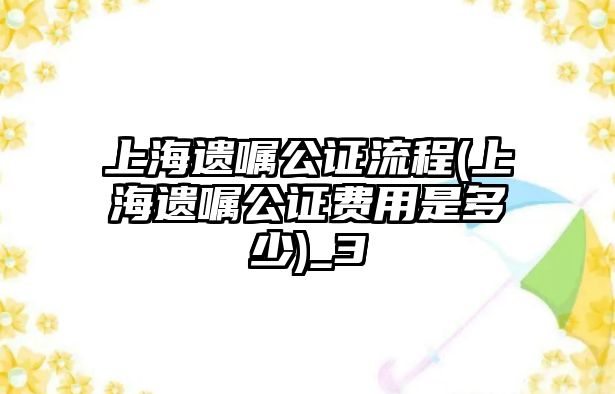 上海遗嘱公证流程(上海遗嘱公证费用是多少)_3